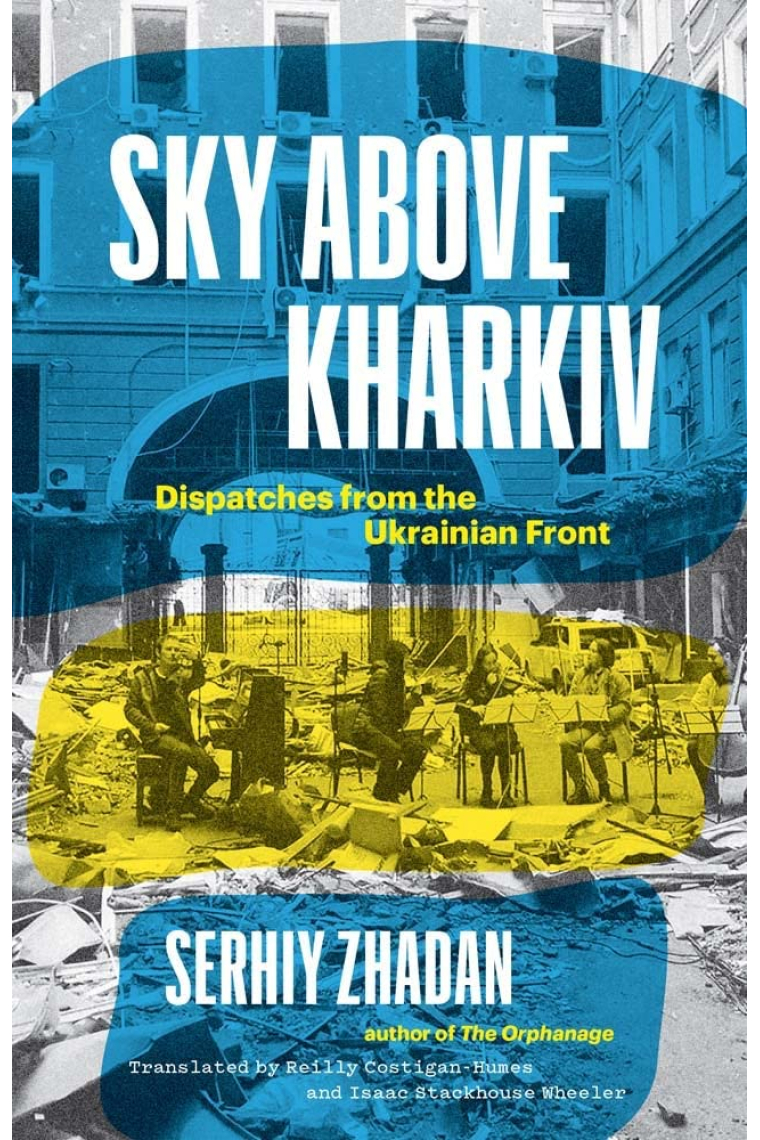 SKY ABOVE KHARKIV

Dispatches from the Ukrainian Front

SERHIY ZHADAN

author of The Orphanage

Translated by Reilly Costigan-Humes and Isaac Stackhouse Wheeler